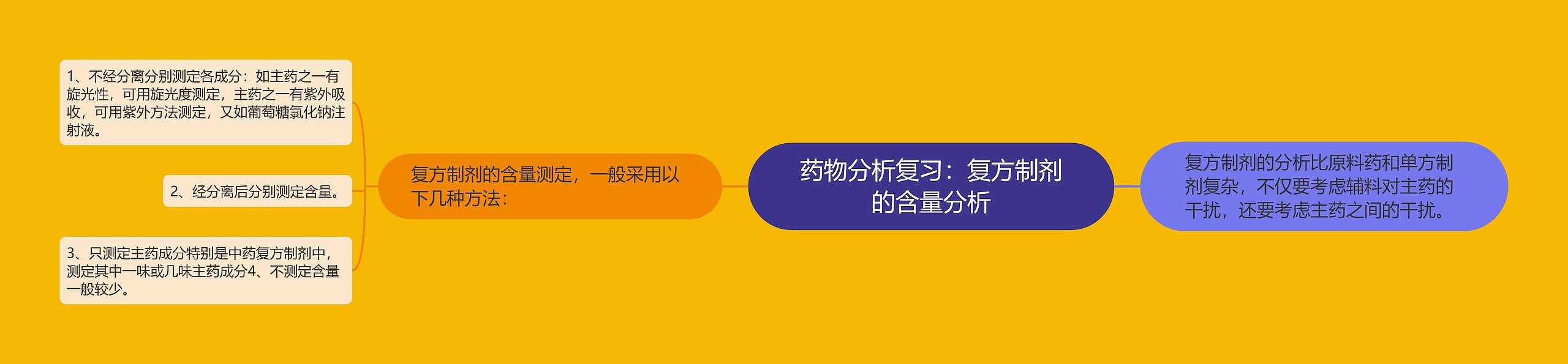 药物分析复习：复方制剂的含量分析

复方制剂的分析比原料药和单方制剂复杂，不仅要考虑辅料对主药的干扰，还要考虑主药之间的干扰。

复方制剂的含量测定，一般采用以下几种方法：

1、不经分离分别测定各成分：如主药之一有旋光性，可用旋光度测定，主药之一有紫外吸收，可用紫外方法测定，又如葡萄糖氯化钠注射液。

2、经分离后分别测定含量。

3、只测定主药成分特别是中药复方制剂中，测定其中一味或几味主药成分4、不测定含量一般较少。